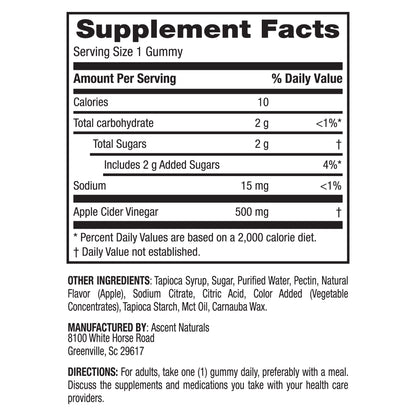 Supplement Facts
Serving Size 1 Gummy

| Amount Per Serving | | % Daily Value |
|---|---|---|
| Calories | 10 | |
| Total carbohydrate | 2 g | <1%* |
| Total Sugars | 2 g | † |
| Includes 2 g Added Sugars | | 4%* |
| Sodium | 15 mg | <1% |
| Apple Cider Vinegar | 500 mg | † |

* Percent Daily Values are based on a 2,000 calorie diet.
† Daily Value not established.

OTHER INGREDIENTS: Tapioca Syrup, Sugar, Purified Water, Pectin, Natural Flavor (Apple), Sodium Citrate, Citric Acid, Color Added (Vegetable Concentrates), Tapioca Starch, Mct Oil, Carnauba Wax.

MANUFACTURED BY: Ascent Naturals
8100 White Horse Road
Greenville, Sc 29617

DIRECTIONS: For adults, take one (1) gummy daily, preferably with a meal. Discuss the supplements and medications you take with your health care providers.